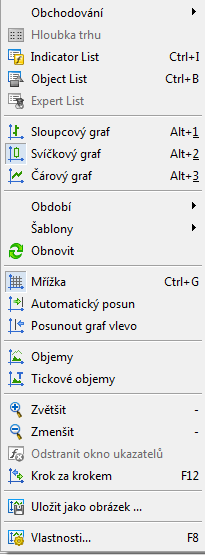 Obchodování
Hloubka trhu
Indicator List Ctrl+I
Object List Ctrl+B
Expert List

Sloupcový graf Alt+1
Svíčkový graf Alt+2
Čárový graf Alt+3

Období
Šablony
Obnovit

Mřížka Ctrl+G
Automatický posun
Posunout graf vlevo

Objemy
Tickové objemy

Zvětšit -
Zmenšit -
Odstranit okno ukazatelů
Krok za krokem F12

Uložit jako obrázek ...

Vlastnosti... F8